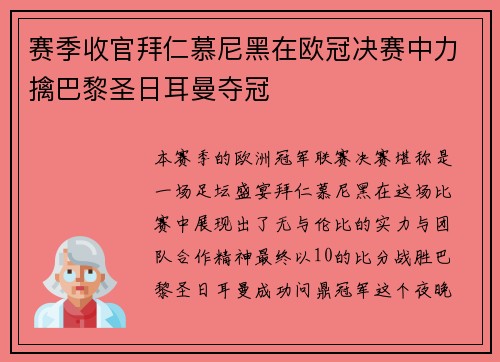 赛季收官拜仁慕尼黑在欧冠决赛中力擒巴黎圣日耳曼夺冠

本赛季的欧洲冠军联赛决赛堪称是一场足坛盛宴拜仁慕尼黑在这场比赛中展现出了无与伦比的实力与团队合作精神最终以10的比分战胜巴黎圣日耳曼成功问鼎冠军这个夜晚